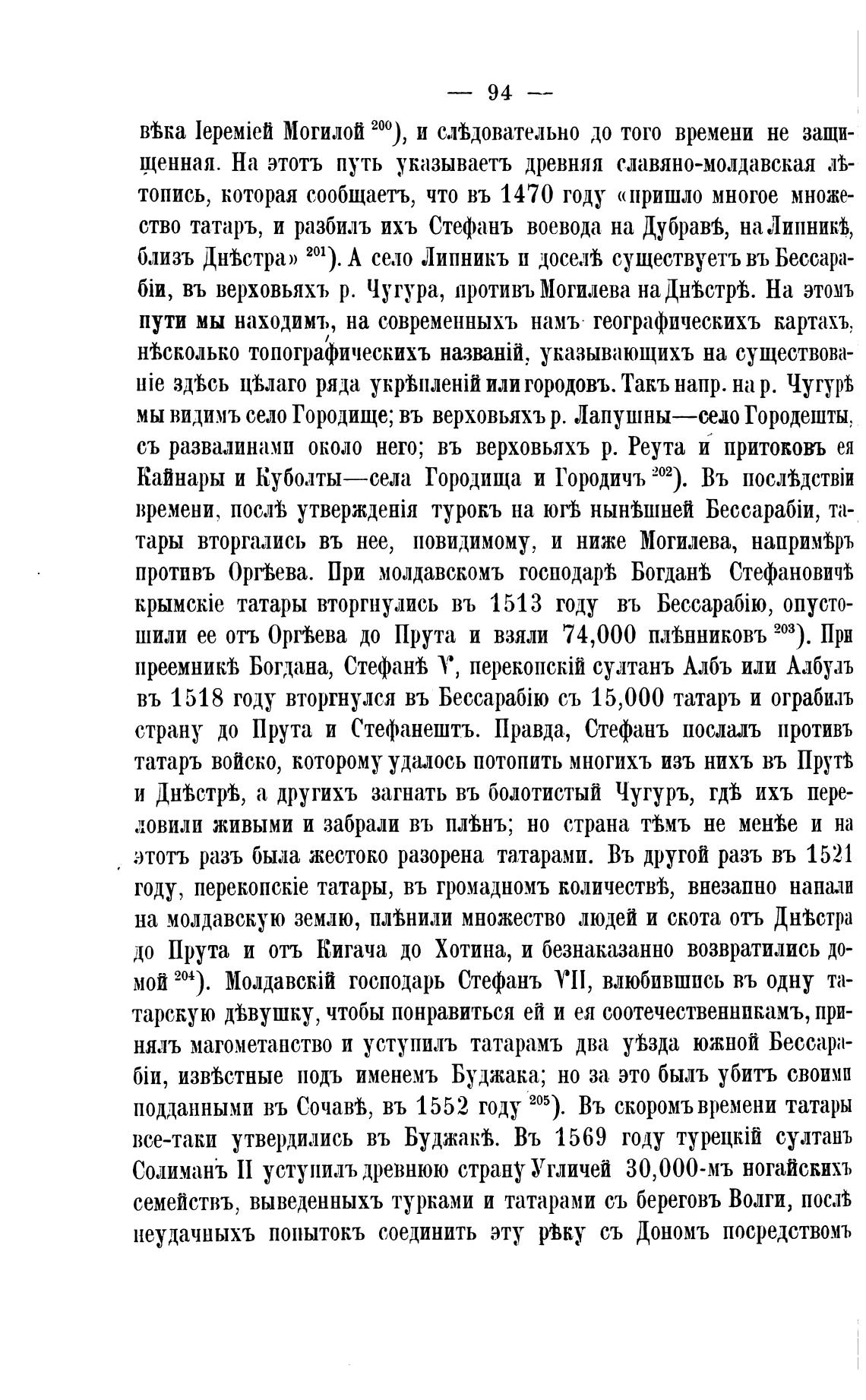 — 94 —

вѣка Іереміей Могилой $^{200}$), и слѣдовательно до того времени не защищенная. На этотъ путь указываетъ древняя славяно-молдавская лѣтопись, которая сообщаетъ, что въ 1470 году «пришло многое множество татаръ, и разбилъ ихъ Стефанъ воевода на Дубравѣ, на Липникѣ, близъ Днѣстра» $^{201}$). А село Липникъ и доселѣ существуетъ въ Бессарабіи, въ верховьяхъ р. Чугура, противъ Могилева на Днѣстрѣ. На этомъ пути мы находимъ, на современныхъ намъ географическихъ картахъ, нѣсколько топографическихъ названій, указывающихъ на существованіе здѣсь цѣлаго ряда укрѣпленій или городовъ. Такъ напр. на р. Чугурѣ мы видимъ село Городище; въ верховьяхъ р. Лапушны—село Городешты, съ развалинами около него; въ верховьяхъ р. Реута и притоковъ ея Кайнары и Куболты—села Городища и Городичъ $^{202}$). Въ послѣдствіи времени, послѣ утвержденія турокъ на югѣ нынѣшней Бессарабіи, татары вторгались въ нее, повидимому, и ниже Могилева, напримѣръ противъ Оргѣева. При молдавскомъ господарѣ Богданѣ Стефановичѣ крымскіе татары вторгнулись въ 1513 году въ Бессарабію, опустошили ее отъ Оргѣева до Прута и взяли 74,000 плѣнниковъ $^{203}$). При преемникѣ Богдана, Стефанѣ V, перекопскій султанъ Албъ или Албулъ въ 1518 году вторгнулся въ Бессарабію съ 15,000 татаръ и ограбилъ страну до Прута и Стефанештъ. Правда, Стефанъ послалъ противъ татаръ войско, которому удалось потопить многихъ изъ нихъ въ Прутѣ и Днѣстрѣ, а другихъ загнать въ болотистый Чугуръ, гдѣ ихъ переловили живыми и забрали въ плѣнъ; но страна тѣмъ не менѣе и на этотъ разъ была жестоко разорена татарами. Въ другой разъ въ 1521 году, перекопскіе татары, въ громадномъ количествѣ, внезапно напали на молдавскую землю, плѣнили множество людей и скота отъ Днѣстра до Прута и отъ Кигача до Хотина, и безнаказанно возвратились домой $^{204}$). Молдавскій господарь Стефанъ VII, влюбившись въ одну татарскую дѣвушку, чтобы понравиться ей и ея соотечественникамъ, принялъ магометанство и уступилъ татарамъ два уѣзда южной Бессарабіи, извѣстные подъ именемъ Буджака; но за это былъ убитъ своими подданными въ Сочавѣ, въ 1552 году $^{205}$). Въ скоромъ времени татары все-таки утвердились въ Буджакѣ. Въ 1569 году турецкій султанъ Солиманъ II уступилъ древнюю страну Угличей 30,000-мъ ногайскихъ семействъ, выведенныхъ турками и татарами съ береговъ Волги, послѣ неудачныхъ попытокъ соединить эту рѣку съ Дономъ посредствомъ